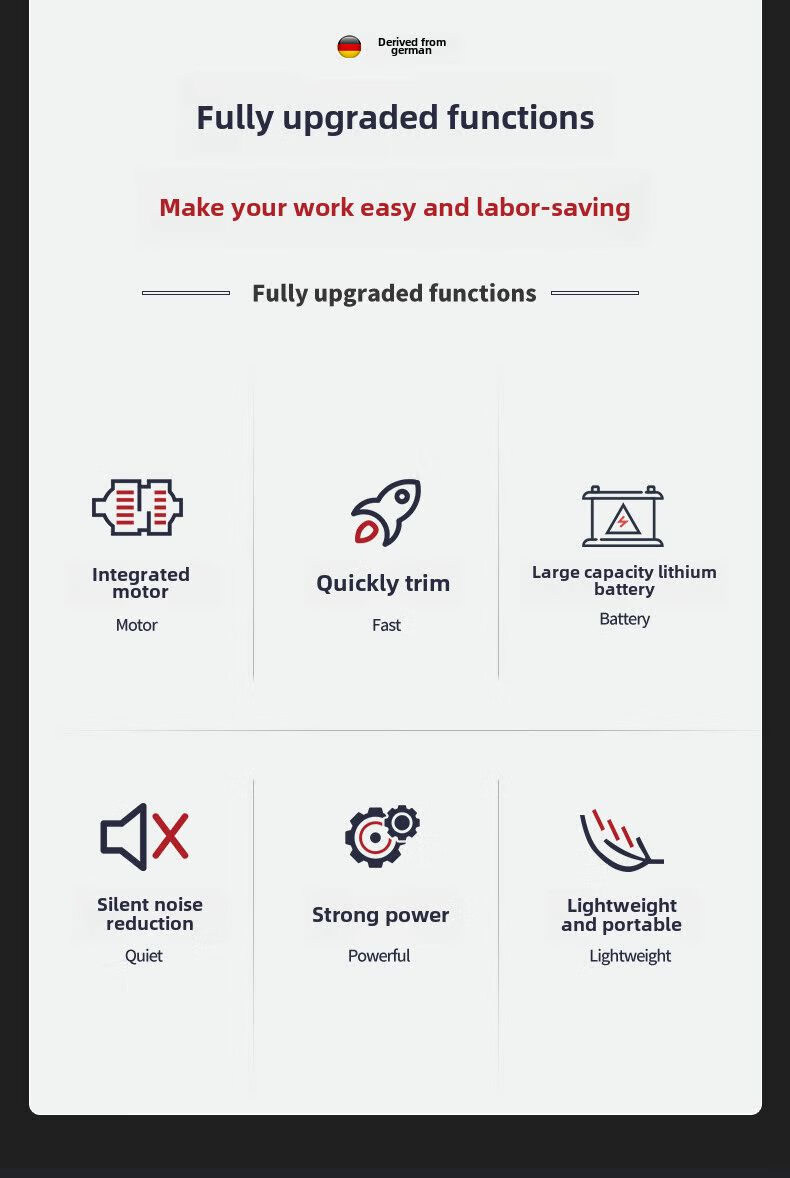 Derived from german

Fully upgraded functions

Make your work easy and labor-saving

Fully upgraded functions

Integrated motor

Motor

Quickly trim

Fast

Large capacity lithium battery

Battery

Silent noise reduction

Quiet

Strong power

Powerful

Lightweight and portable

Lightweight